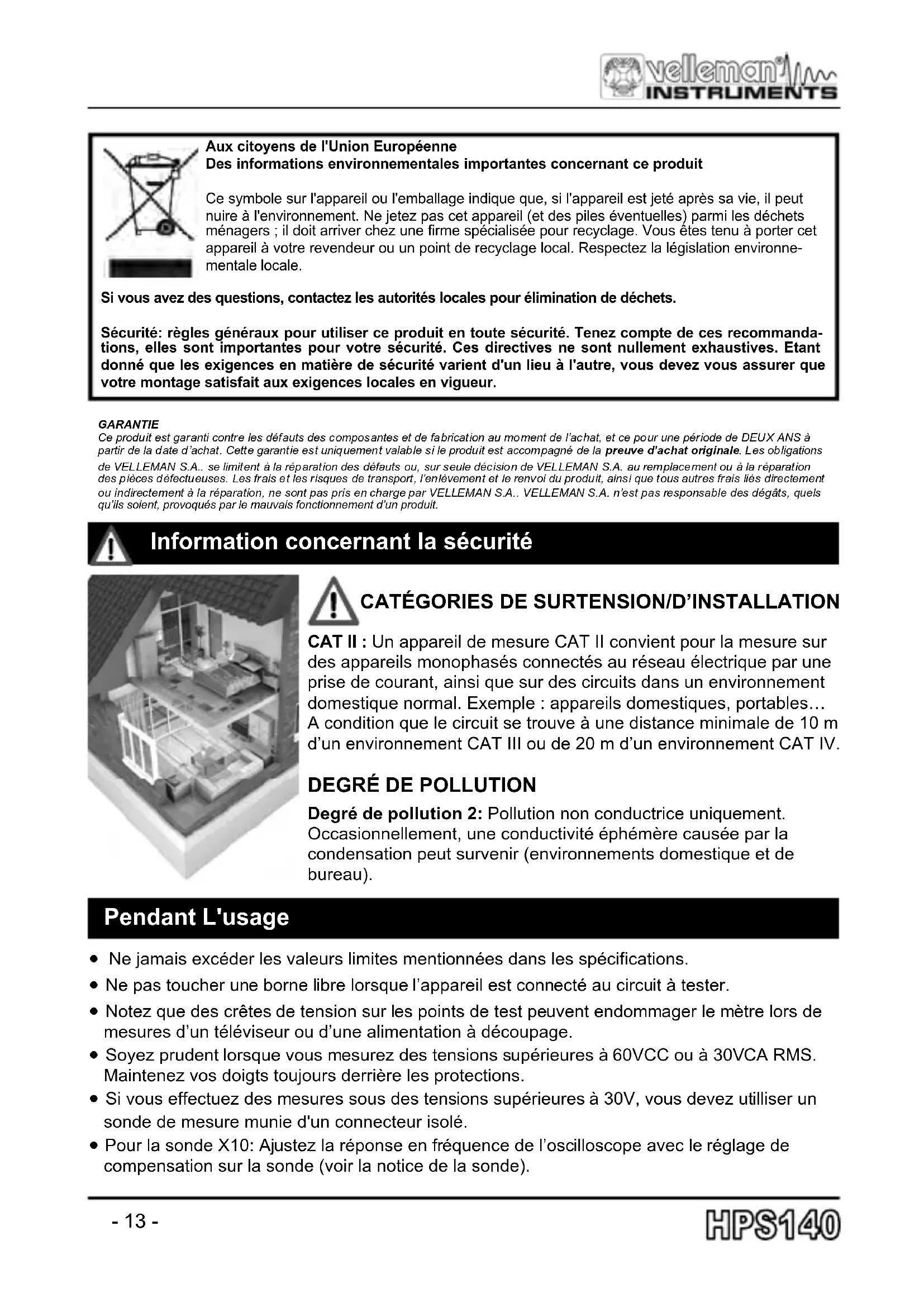 velleman® INSTRUMENTS

Aux citoyens de l'Union Européenne
Des informations environnementales importantes concernant ce produit

Ce symbole sur l'appareil ou l'emballage indique que, si l'appareil est jeté après sa vie, il peut nuire à l'environnement. Ne jetez pas cet appareil (et des piles éventuelles) parmi les déchets ménagers ; il doit arriver chez une firme spécialisée pour recyclage. Vous êtes tenu à porter cet appareil à votre revendeur ou un point de recyclage local. Respectez la législation environnementale locale.

Si vous avez des questions, contactez les autorités locales pour élimination de déchets.

Sécurité: règles généraux pour utiliser ce produit en toute sécurité. Tenez compte de ces recommandations, elles sont importantes pour votre sécurité. Ces directives ne sont nullement exhaustives. Etant donné que les exigences en matière de sécurité varient d'un lieu à l'autre, vous devez vous assurer que votre montage satisfait aux exigences locales en vigueur.

GARANTIE
Ce produit est garanti contre les défauts des composantes et de fabrication au moment de l'achat, et ce pour une période de DEUX ANS à partir de la date d'achat. Cette garantie est uniquement valable si le produit est accompagné de la preuve d'achat originale. Les obligations de VELLEMAN S.A.. se limitent à la réparation des défauts ou, sur seule décision de VELLEMAN S.A. au remplacement ou à la réparation des pièces défectueuses. Les frais et les risques de transport, l'enlèvement et le renvoi du produit, ainsi que tous autres frais liés directement ou indirectement à la réparation, ne sont pas pris en charge par VELLEMAN S.A.. VELLEMAN S.A. n'est pas responsable des dégâts, quels qu'ils soient, provoqués par le mauvais fonctionnement d'un produit.

Information concernant la sécurité

CATÉGORIES DE SURTENSION/D'INSTALLATION

CAT II : Un appareil de mesure CAT II convient pour la mesure sur des appareils monophasés connectés au réseau électrique par une prise de courant, ainsi que sur des circuits dans un environnement domestique normal. Exemple : appareils domestiques, portables… A condition que le circuit se trouve à une distance minimale de 10 m d'un environnement CAT III ou de 20 m d'un environnement CAT IV.

DEGRÉ DE POLLUTION

Degré de pollution 2: Pollution non conductrice uniquement. Occasionnellement, une conductivité éphémère causée par la condensation peut survenir (environnements domestique et de bureau).

Pendant L'usage

• Ne jamais excéder les valeurs limites mentionnées dans les spécifications.
• Ne pas toucher une borne libre lorsque l'appareil est connecté au circuit à tester.
• Notez que des crêtes de tension sur les points de test peuvent endommager le mètre lors de mesures d'un téléviseur ou d'une alimentation à découpage.
• Soyez prudent lorsque vous mesurez des tensions supérieures à 60VCC ou à 30VCA RMS. Maintenez vos doigts toujours derrière les protections.
• Si vous effectuez des mesures sous des tensions supérieures à 30V, vous devez utilliser un sonde de mesure munie d'un connecteur isolé.
• Pour la sonde X10: Ajustez la réponse en fréquence de l'oscilloscope avec le réglage de compensation sur la sonde (voir la notice de la sonde).

- 13 -

HPS140